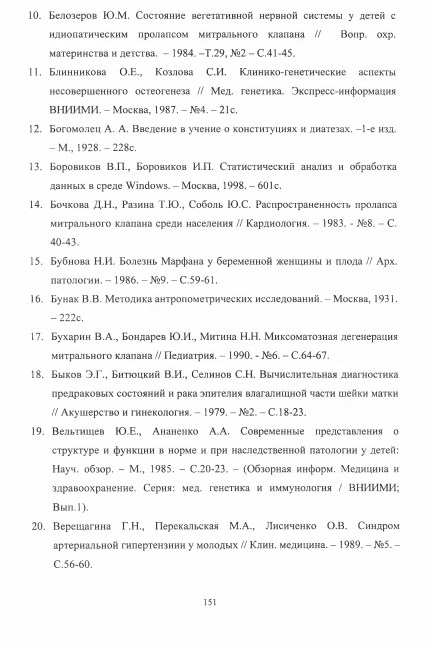 10. Белозеров Ю.М. Состояние вегетативной нервной системы у детей с идиопатическим пролапсом митрального клапана // Вопр. охр. материнства и детства. – 1984. –Т.29, №2 – С.41-45.

11. Блинникова О.Е., Козлова С.И. Клинико-генетические аспекты несовершенного остеогенеза // Мед. генетика. Экспресс-информация ВНИИМИ. – Москва, 1987. – №4. – 21с.

12. Богомолец А. А. Введение в учение о конституциях и диатезах. –1-е изд. – М., 1928. – 228с.

13. Боровиков В.П., Боровиков И.П. Статистический анализ и обработка данных в среде Windows. – Москва, 1998. – 601с.

14. Бочкова Д.Н., Разина Т.Ю., Соболь Ю.С. Распространенность пролапса митрального клапана среди населения // Кардиология. – 1983. - №8. – С. 40-43.

15. Бубнова Н.И. Болезнь Марфана у беременной женщины и плода // Арх. патологии. – 1986. – №9. – С.59-61.

16. Бунак В.В. Методика антропометрических исследований. – Москва, 1931. – 222с.

17. Бухарин В.А., Бондарев Ю.И., Митина Н.Н. Миксоматозная дегенерация митрального клапана // Педиатрия. – 1990. - №6. – С.64-67.

18. Быков Э.Г., Битюцкий В.И., Селинов С.Н. Вычислительная диагностика предраковых состояний и рака эпителия влагалищной части шейки матки // Акушерство и гинекология. – 1979. – №2. – С.18-23.

19. Вельтищев Ю.Е., Ананенко А.А. Современные представления о структуре и функции в норме и при наследственной патологии у детей: Науч. обзор. – М., 1985. – С.20-23. – (Обзорная информ. Медицина и здравоохранение. Серия: мед. генетика и иммунология / ВНИИМИ; Вып.1).

20. Верещагина Г.Н., Перекальская М.А., Лисиченко О.В. Синдром артериальной гипертензии у молодых // Клин. медицина. – 1989. – №5. – С.56-60.

151